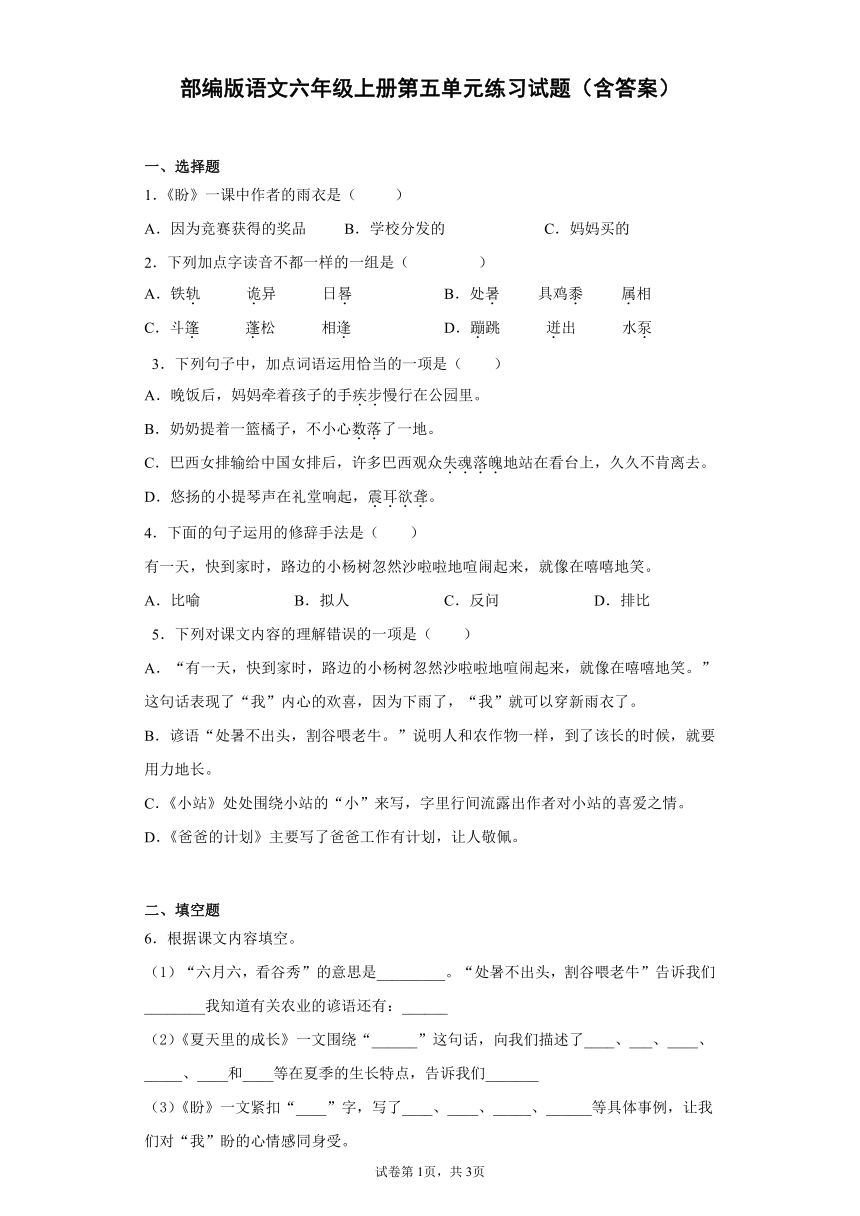 部编版语文六年级上册第五单元练习试题（含答案）

一、选择题

1.《盼》一课中作者的雨衣是（　　）

A．因为竞赛获得的奖品　　B．学校分发的　　C．妈妈买的

2．下列加点字读音不都一样的一组是（　　　）

A．铁轨　　诡异　　日晷　　B．处暑　　具鸡黍　　属相

C．斗篷　　蓬松　　相逢　　D．蹦跳　　迸出　　水泵

3．下列句子中，加点词语运用恰当的一项是（　　）

A．晚饭后，妈妈牵着孩子的手疾步慢行在公园里。

B．奶奶提着一篮橘子，不小心数落了一地。

C．巴西女排输给中国女排后，许多巴西观众失魂落魄地站在看台上，久久不肯离去。

D．悠扬的小提琴声在礼堂响起，震耳欲聋。

4．下面的句子运用的修辞手法是（　　）

有一天，快到家时，路边的小杨树忽然沙啦啦地喧闹起来，就像在嘻嘻地笑。

A．比喻　　B．拟人　　C．反问　　D．排比

5．下列对课文内容的理解错误的一项是（　　）

A．“有一天，快到家时，路边的小杨树忽然沙啦啦地喧闹起来，就像在嘻嘻地笑。”这句话表现了“我”内心的欢喜，因为下雨了，“我”就可以穿新雨衣了。

B．谚语“处暑不出头，割谷喂老牛。”说明人和农作物一样，到了该长的时候，就要用力地长。

C.《小站》处处围绕小站的“小”来写，字里行间流露出作者对小站的喜爱之情。

D.《爸爸的计划》主要写了爸爸工作有计划，让人敬佩。

二、填空题

6．根据课文内容填空。

（1）“六月六，看谷秀”的意思是_________。“处暑不出头，割谷喂老牛”告诉我们________我知道有关农业的谚语还有：______

（2）《夏天里的成长》一文围绕“______”这句话，向我们描述了____、___、____、_____、____和____等在夏季的生长特点，告诉我们_______

（3）《盼》一文紧扣“____”字，写了____、____、_____、______等具体事例，让我们对“我”盼的心情感同身受。

试卷第1页，共3页